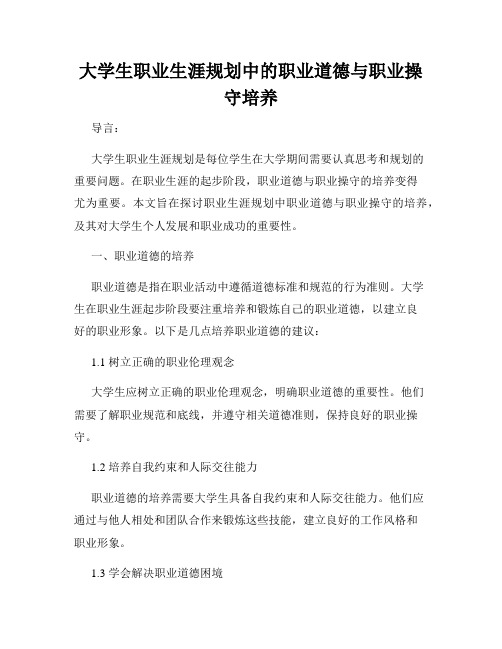 大学生职业生涯规划中的职业道德与职业操守培养

导言：

大学生职业生涯规划是每位学生在大学期间需要认真思考和规划的重要问题。在职业生涯的起步阶段，职业道德与职业操守的培养变得尤为重要。本文旨在探讨职业生涯规划中职业道德与职业操守的培养，及其对大学生个人发展和职业成功的重要性。

一、职业道德的培养

职业道德是指在职业活动中遵循道德标准和规范的行为准则。大学生在职业生涯起步阶段要注重培养和锻炼自己的职业道德，以建立良好的职业形象。以下是几点培养职业道德的建议：

1.1 树立正确的职业伦理观念

大学生应树立正确的职业伦理观念，明确职业道德的重要性。他们需要了解职业规范和底线，并遵守相关道德准则，保持良好的职业操守。

1.2 培养自我约束和人际交往能力

职业道德的培养需要大学生具备自我约束和人际交往能力。他们应通过与他人相处和团队合作来锻炼这些技能，建立良好的工作风格和职业形象。

1.3 学会解决职业道德困境